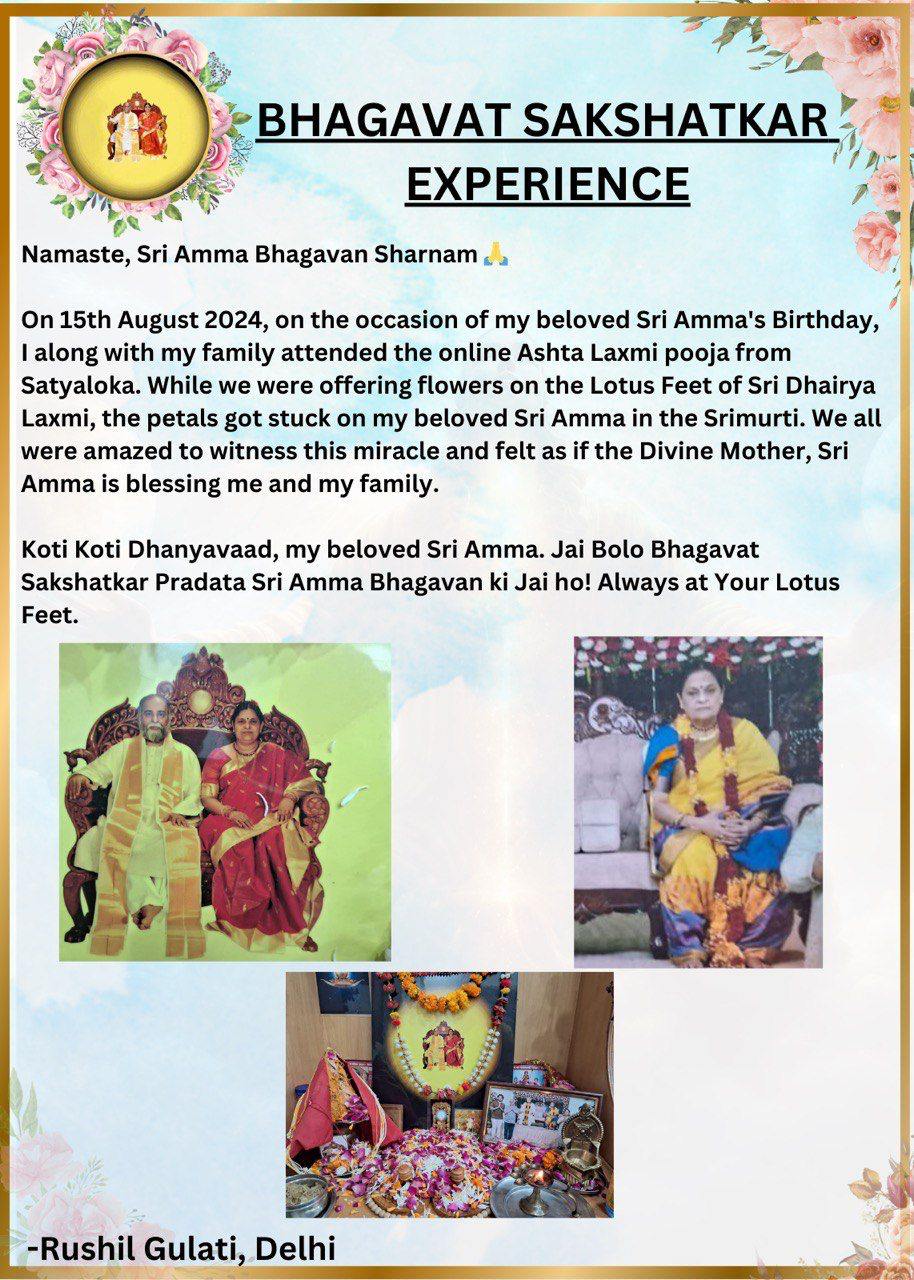 BHAGAVAT SAKSHATKAR EXPERIENCE

Namaste, Sri Amma Bhagavan Sharnam 🙏

On 15th August 2024, on the occasion of my beloved Sri Amma's Birthday, I along with my family attended the online Ashta Laxmi pooja from Satyaloka. While we were offering flowers on the Lotus Feet of Sri Dhairya Laxmi, the petals got stuck on my beloved Sri Amma in the Srimurti. We all were amazed to witness this miracle and felt as if the Divine Mother, Sri Amma is blessing me and my family.

Koti Koti Dhanyavaad, my beloved Sri Amma. Jai Bolo Bhagavat Sakshatkar Pradata Sri Amma Bhagavan ki Jai ho! Always at Your Lotus Feet.

-Rushil Gulati, Delhi